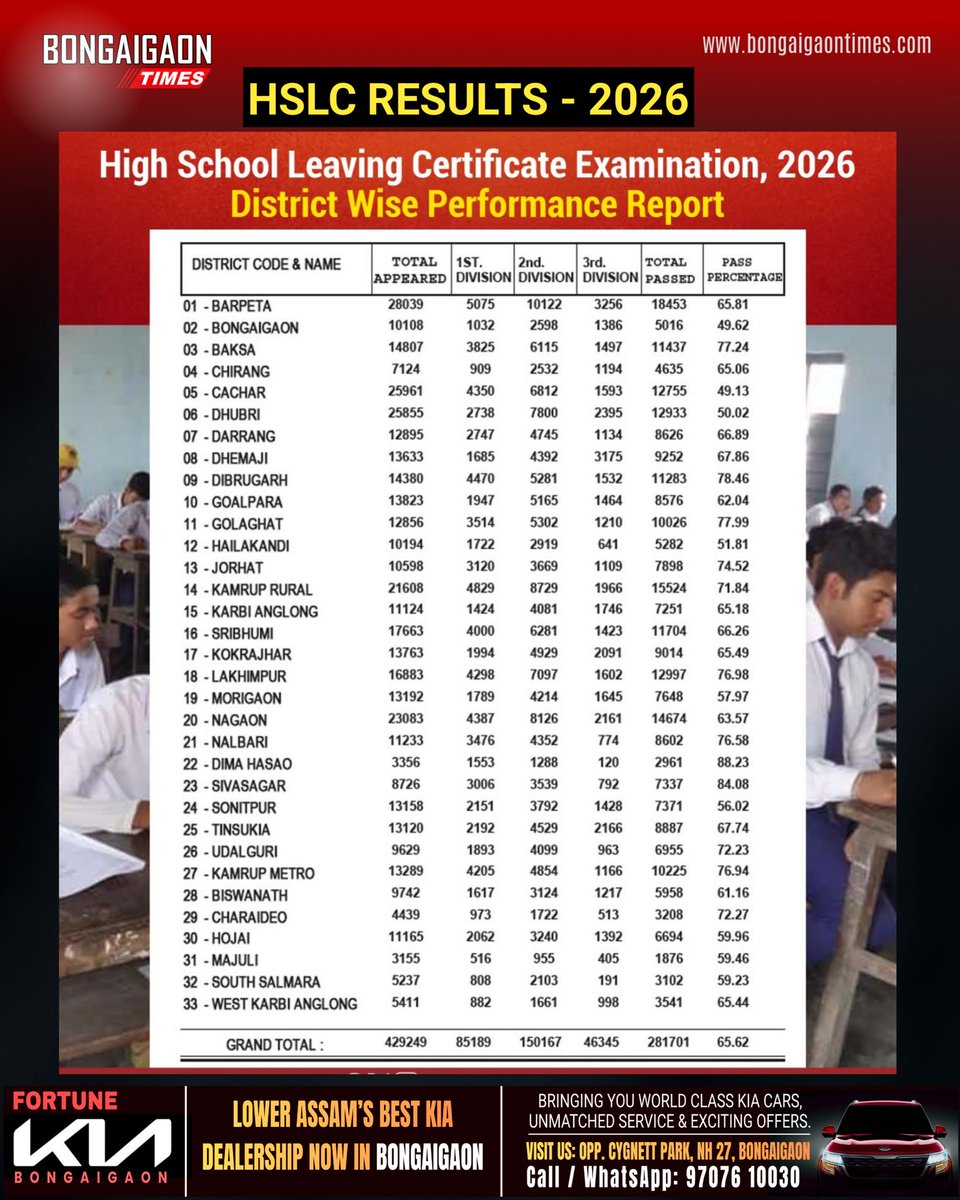 BONGAIGAON TIMES

www.bongaigaontimes.com

HSLC RESULTS - 2026

High School Leaving Certificate Examination, 2026
District Wise Performance Report

| DISTRICT CODE & NAME | TOTAL APPEARED | 1ST. DIVISION | 2nd. DIVISION | 3rd. DIVISION | TOTAL PASSED | PASS PERCENTAGE |
|---|---|---|---|---|---|---|
| 01 - BARPETA | 28039 | 5075 | 10122 | 3256 | 18453 | 65.81 |
| 02 - BONGAIGAON | 10108 | 1032 | 2598 | 1386 | 5016 | 49.62 |
| 03 - BAKSA | 14807 | 3825 | 6115 | 1497 | 11437 | 77.24 |
| 04 - CHIRANG | 7124 | 909 | 2532 | 1194 | 4635 | 65.06 |
| 05 - CACHAR | 25961 | 4350 | 6812 | 1593 | 12755 | 49.13 |
| 06 - DHUBRI | 25855 | 2738 | 7800 | 2395 | 12933 | 50.02 |
| 07 - DARRANG | 12895 | 2747 | 4745 | 1134 | 8626 | 66.89 |
| 08 - DHEMAJI | 13633 | 1685 | 4392 | 3175 | 9252 | 67.86 |
| 09 - DIBRUGARH | 14380 | 4470 | 5281 | 1532 | 11283 | 78.46 |
| 10 - GOALPARA | 13823 | 1947 | 5165 | 1464 | 8576 | 62.04 |
| 11 - GOLAGHAT | 12856 | 3514 | 5302 | 1210 | 10026 | 77.99 |
| 12 - HAILAKANDI | 10194 | 1722 | 2919 | 641 | 5282 | 51.81 |
| 13 - JORHAT | 10598 | 3120 | 3669 | 1109 | 7898 | 74.52 |
| 14 - KAMRUP RURAL | 21608 | 4829 | 8729 | 1966 | 15524 | 71.84 |
| 15 - KARBI ANGLONG | 11124 | 1424 | 4081 | 1746 | 7251 | 65.18 |
| 16 - SRIBHUMI | 17663 | 4000 | 6281 | 1423 | 11704 | 66.26 |
| 17 - KOKRAJHAR | 13763 | 1994 | 4929 | 2091 | 9014 | 65.49 |
| 18 - LAKHIMPUR | 16883 | 4298 | 7097 | 1602 | 12997 | 76.98 |
| 19 - MORIGAON | 13192 | 1789 | 4214 | 1645 | 7648 | 57.97 |
| 20 - NAGAON | 23083 | 4387 | 8126 | 2161 | 14674 | 63.57 |
| 21 - NALBARI | 11233 | 3476 | 4352 | 774 | 8602 | 76.58 |
| 22 - DIMA HASAO | 3356 | 1553 | 1288 | 120 | 2961 | 88.23 |
| 23 - SIVASAGAR | 8726 | 3006 | 3539 | 792 | 7337 | 84.08 |
| 24 - SONITPUR | 13158 | 2151 | 3792 | 1428 | 7371 | 56.02 |
| 25 - TINSUKIA | 13120 | 2192 | 4529 | 2166 | 8887 | 67.74 |
| 26 - UDALGURI | 9629 | 1893 | 4099 | 963 | 6955 | 72.23 |
| 27 - KAMRUP METRO | 13289 | 4205 | 4854 | 1166 | 10225 | 76.94 |
| 28 - BISWANATH | 9742 | 1617 | 3124 | 1217 | 5958 | 61.16 |
| 29 - CHARAIDEO | 4439 | 973 | 1722 | 513 | 3208 | 72.27 |
| 30 - HOJAI | 11165 | 2062 | 3240 | 1392 | 6694 | 59.96 |
| 31 - MAJULI | 3155 | 516 | 955 | 405 | 1876 | 59.46 |
| 32 - SOUTH SALMARA | 5237 | 808 | 2103 | 191 | 3102 | 59.23 |
| 33 - WEST KARBI ANGLONG | 5411 | 882 | 1661 | 998 | 3541 | 65.44 |
| GRAND TOTAL : | 429249 | 85189 | 150167 | 46345 | 281701 | 65.62 |

FORTUNE KIA BONGAIGAON

LOWER ASSAM'S BEST KIA DEALERSHIP NOW IN BONGAIGAON

BRINGING YOU WORLD CLASS KIA CARS, UNMATCHED SERVICE & EXCITING OFFERS.
VISIT US: OPP. CYGNETT PARK, NH 27, BONGAIGAON
Call / WhatsApp: 97076 10030